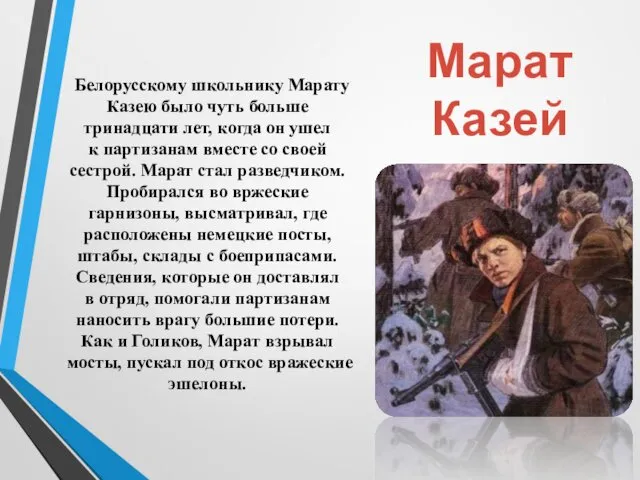 Марат Казей

Белорусскому школьнику Марату Казею было чуть больше тринадцати лет, когда он ушел к партизанам вместе со своей сестрой. Марат стал разведчиком. Пробирался во вржеские гарнизоны, высматривал, где расположены немецкие посты, штабы, склады с боеприпасами. Сведения, которые он доставлял в отряд, помогали партизанам наносить врагу большие потери. Как и Голиков, Марат взрывал мосты, пускал под откос вражеские эшелоны.